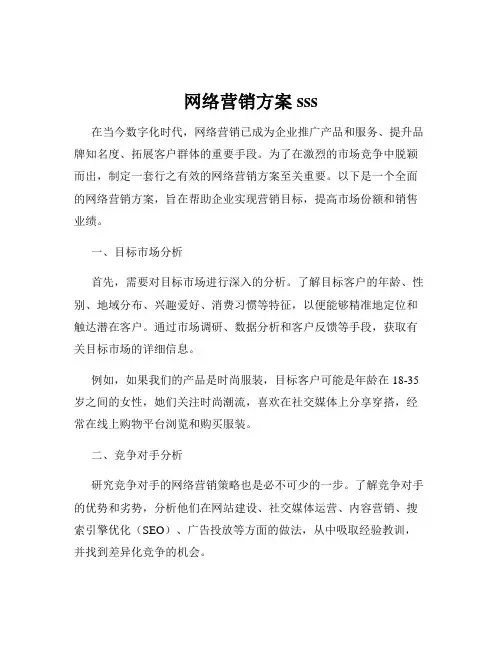 网络营销方案 sss

在当今数字化时代，网络营销已成为企业推广产品和服务、提升品牌知名度、拓展客户群体的重要手段。为了在激烈的市场竞争中脱颖而出，制定一套行之有效的网络营销方案至关重要。以下是一个全面的网络营销方案，旨在帮助企业实现营销目标，提高市场份额和销售业绩。

一、目标市场分析

首先，需要对目标市场进行深入的分析。了解目标客户的年龄、性别、地域分布、兴趣爱好、消费习惯等特征，以便能够精准地定位和触达潜在客户。通过市场调研、数据分析和客户反馈等手段，获取有关目标市场的详细信息。

例如，如果我们的产品是时尚服装，目标客户可能是年龄在 18-35 岁之间的女性，她们关注时尚潮流，喜欢在社交媒体上分享穿搭，经常在线上购物平台浏览和购买服装。

二、竞争对手分析

研究竞争对手的网络营销策略也是必不可少的一步。了解竞争对手的优势和劣势，分析他们在网站建设、社交媒体运营、内容营销、搜索引擎优化（SEO）、广告投放等方面的做法，从中吸取经验教训，并找到差异化竞争的机会。